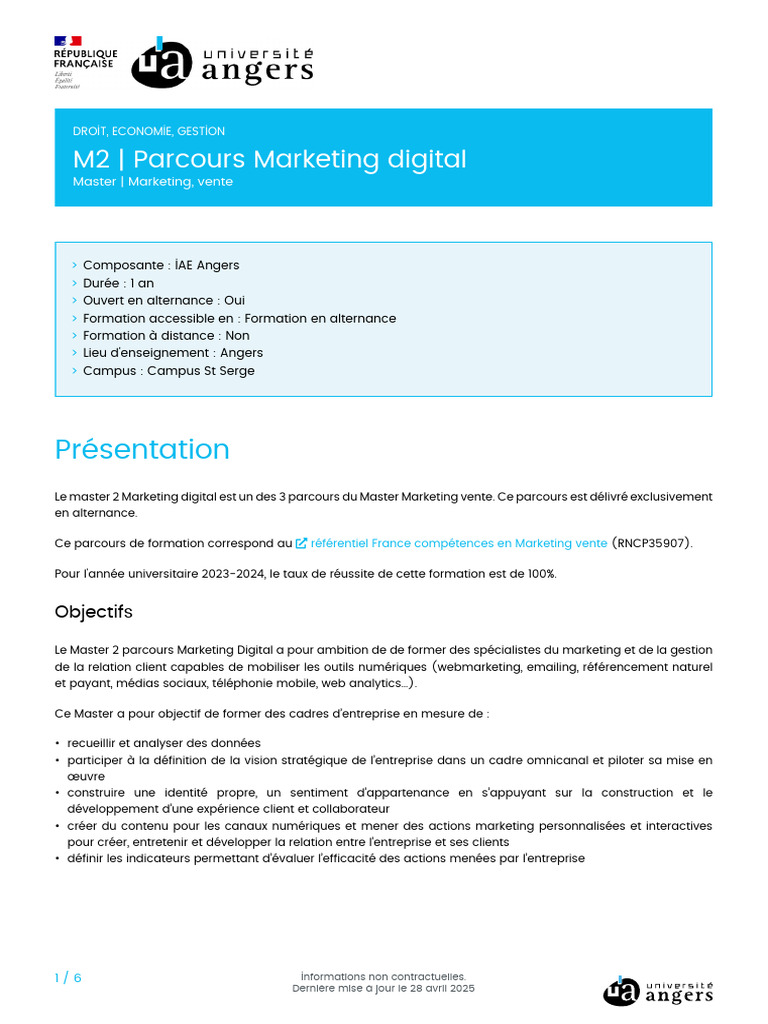 RÉPUBLIQUE FRANÇAISE
Liberté
Égalité
Fraternité

ua université angers

DROIT, ECONOMIE, GESTION

M2 | Parcours Marketing digital

Master | Marketing, vente

> Composante : IAE Angers
> Durée : 1 an
> Ouvert en alternance : Oui
> Formation accessible en : Formation en alternance
> Formation à distance : Non
> Lieu d'enseignement : Angers
> Campus : Campus St Serge

Présentation

Le master 2 Marketing digital est un des 3 parcours du Master Marketing vente. Ce parcours est délivré exclusivement en alternance.

Ce parcours de formation correspond au référentiel France compétences en Marketing vente (RNCP35907).

Pour l'année universitaire 2023-2024, le taux de réussite de cette formation est de 100%.

Objectifs

Le Master 2 parcours Marketing Digital a pour ambition de de former des spécialistes du marketing et de la gestion de la relation client capables de mobiliser les outils numériques (webmarketing, emailing, référencement naturel et payant, médias sociaux, téléphonie mobile, web analytics...).

Ce Master a pour objectif de former des cadres d'entreprise en mesure de :

• recueillir et analyser des données
• participer à la définition de la vision stratégique de l'entreprise dans un cadre omnicanal et piloter sa mise en œuvre
• construire une identité propre, un sentiment d'appartenance en s'appuyant sur la construction et le développement d'une expérience client et collaborateur
• créer du contenu pour les canaux numériques et mener des actions marketing personnalisées et interactives pour créer, entretenir et développer la relation entre l'entreprise et ses clients
• définir les indicateurs permettant d'évaluer l'efficacité des actions menées par l'entreprise

1 / 6

Informations non contractuelles.
Dernière mise à jour le 28 avril 2025

ua université angers